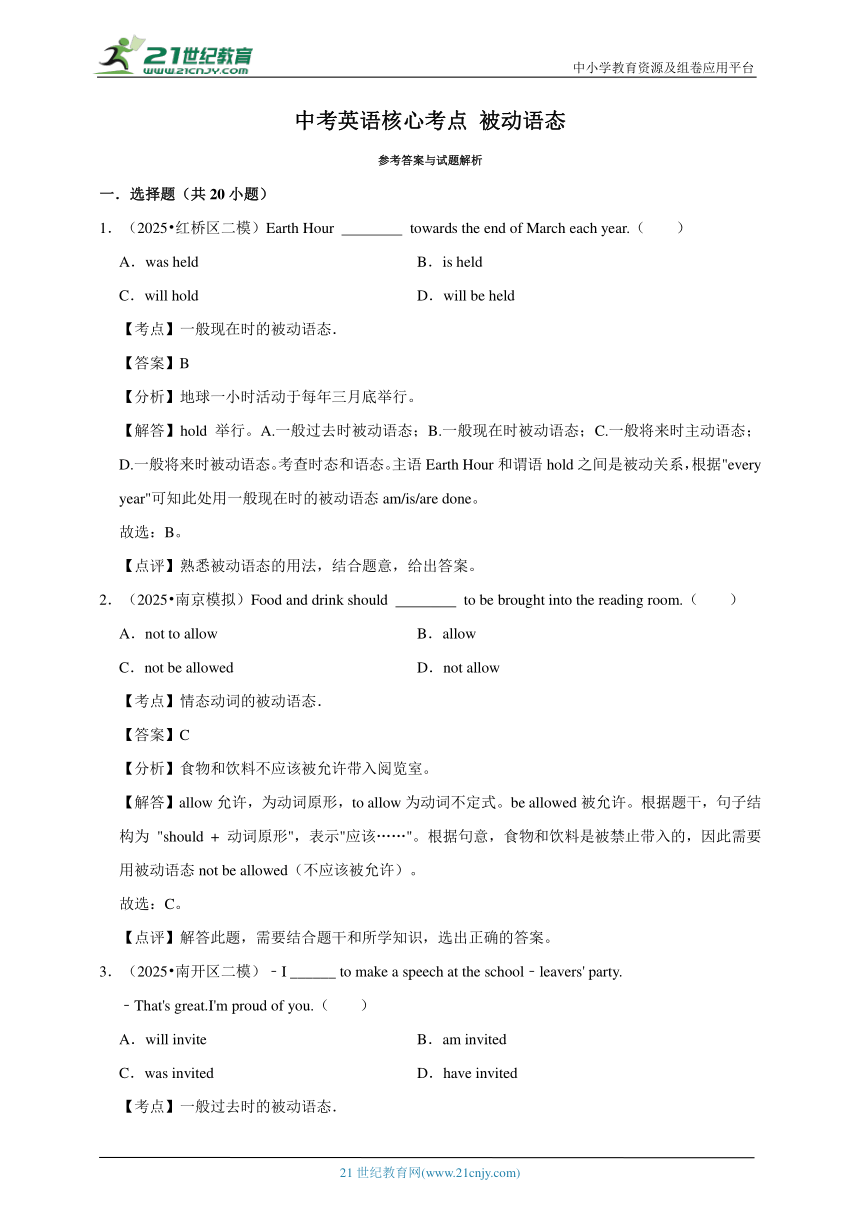 21世纪教育
www.21cnjy.com
中小学教育资源及组卷应用平台

中考英语核心考点 被动语态

参考答案与试题解析

一．选择题（共 20 小题）

1．（2025•红桥区二模）Earth Hour ________ towards the end of March each year.（　　）

A．was held　　B．is held

C．will hold　　D．will be held

【考点】一般现在时的被动语态．

【答案】B

【分析】地球一小时活动于每年三月底举行。

【解答】hold 举行。A.一般过去时被动语态；B.一般现在时被动语态；C.一般将来时主动语态；D.一般将来时被动语态。考查时态和语态。主语 Earth Hour 和谓语 hold 之间是被动关系，根据"every year"可知此处用一般现在时的被动语态 am/is/are done。

故选：B。

【点评】熟悉被动语态的用法，结合题意，给出答案。

2．（2025•南京模拟）Food and drink should ________ to be brought into the reading room.（　　）

A．not to allow　　B．allow

C．not be allowed　　D．not allow

【考点】情态动词的被动语态．

【答案】C

【分析】食物和饮料不应该被允许带入阅览室。

【解答】allow 允许，为动词原形，to allow 为动词不定式。be allowed 被允许。根据题干，句子结构为 "should + 动词原形"，表示"应该……"。根据句意，食物和饮料是被禁止带入的，因此需要用被动语态 not be allowed（不应该被允许）。

故选：C。

【点评】解答此题，需要结合题干和所学知识，选出正确的答案。

3．（2025•南开区二模）﹣I ______ to make a speech at the school﹣leavers' party.

﹣That's great.I'm proud of you.（　　）

A．will invite　　B．am invited

C．was invited　　D．have invited

【考点】一般过去时的被动语态．

21 世纪教育网(www.21cnjy.com)